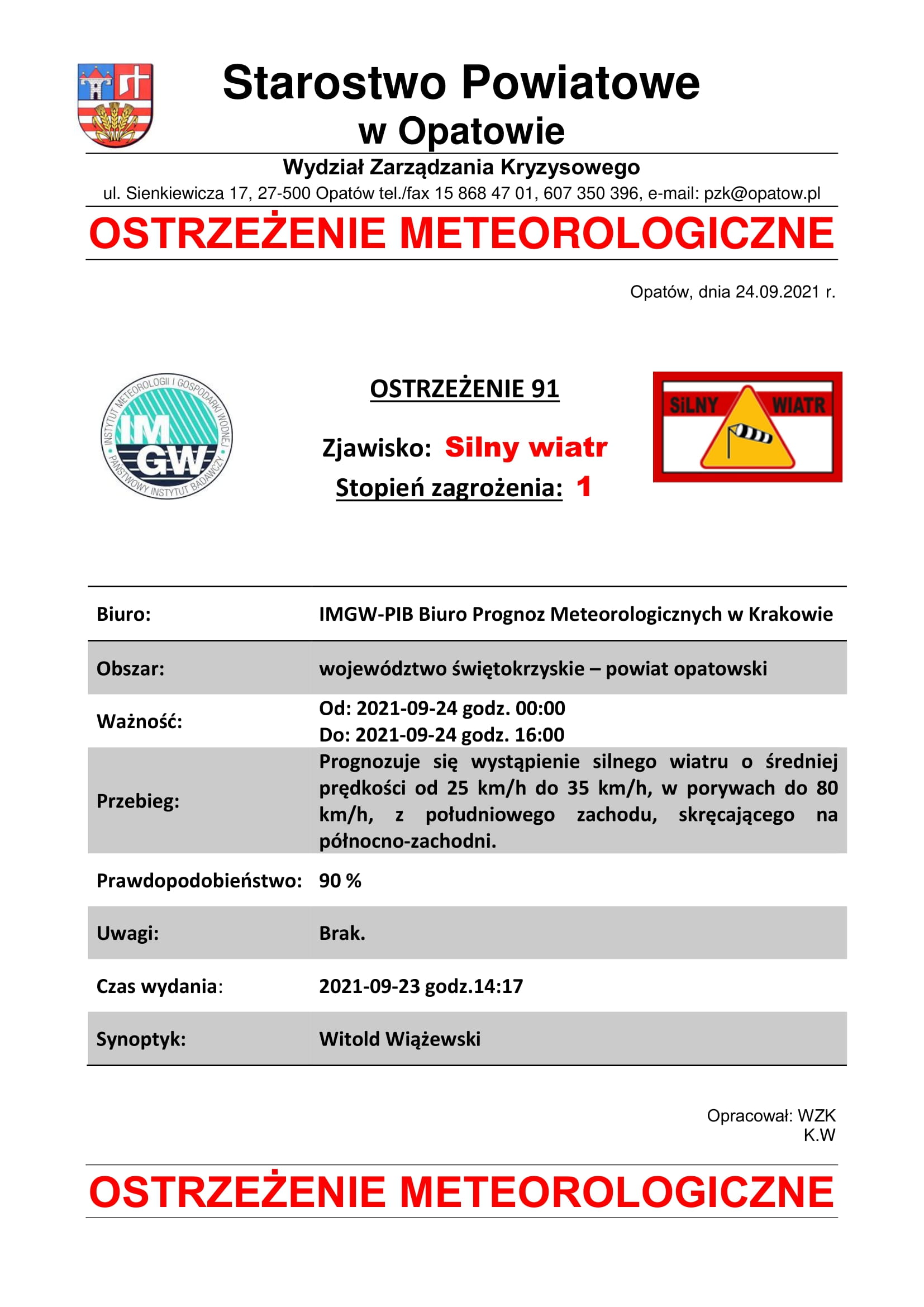 Starostwo Powiatowe
w Opatowie

Wydział Zarządzania Kryzysowego
ul. Sienkiewicza 17, 27-500 Opatów tel./fax 15 868 47 01, 607 350 396, e-mail: pzk@opatow.pl

OSTRZEŻENIE METEOROLOGICZNE

Opatów, dnia 24.09.2021 r.

INSTYTUT METEOROLOGII I GOSPODARKI WODNEJ IM GW PAŃSTWOWY INSTYTUT BADAWCZY

OSTRZEŻENIE 91

Zjawisko: Silny wiatr
Stopień zagrożenia: 1

SiLNY WIATR

| Biuro: | IMGW-PIB Biuro Prognoz Meteorologicznych w Krakowie |
|---|---|
| Obszar: | województwo świętokrzyskie – powiat opatowski |
| Ważność: | Od: 2021-09-24 godz. 00:00 Do: 2021-09-24 godz. 16:00 |
| Przebieg: | Prognozuje się wystąpienie silnego wiatru o średniej prędkości od 25 km/h do 35 km/h, w porywach do 80 km/h, z południowego zachodu, skręcającego na północno-zachodni. |
| Prawdopodobieństwo: | 90 % |
| Uwagi: | Brak. |
| Czas wydania: | 2021-09-23 godz.14:17 |
| Synoptyk: | Witold Wiążewski |

Opracował: WZK
K.W

OSTRZEŻENIE METEOROLOGICZNE